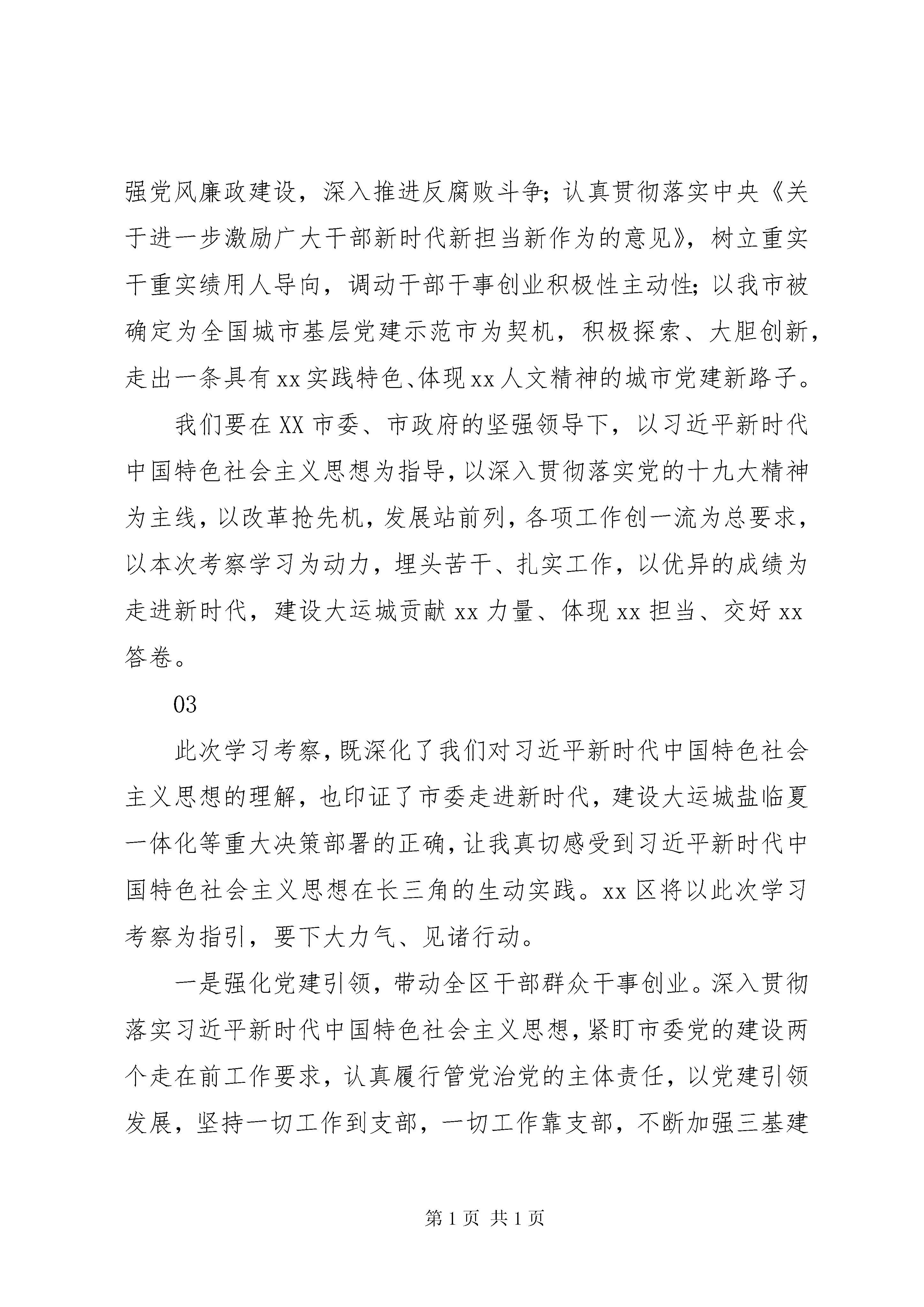 强党风廉政建设，深入推进反腐败斗争；认真贯彻落实中央《关于进一步激励广大干部新时代新担当新作为的意见》，树立重实干重实绩用人导向，调动干部干事创业积极性主动性；以我市被确定为全国城市基层党建示范市为契机，积极探索、大胆创新，走出一条具有xx实践特色、体现xx人文精神的城市党建新路子。

我们要在XX市委、市政府的坚强领导下，以习近平新时代中国特色社会主义思想为指导，以深入贯彻落实党的十九大精神为主线，以改革抢先机，发展站前列，各项工作创一流为总要求，以本次考察学习为动力，埋头苦干、扎实工作，以优异的成绩为走进新时代，建设大运城贡献xx力量、体现xx担当、交好xx答卷。

03

此次学习考察，既深化了我们对习近平新时代中国特色社会主义思想的理解，也印证了市委走进新时代，建设大运城盐临夏一体化等重大决策部署的正确，让我真切感受到习近平新时代中国特色社会主义思想在长三角的生动实践。xx区将以此次学习考察为指引，要下大力气、见诸行动。

一是强化党建引领，带动全区干部群众干事创业。深入贯彻落实习近平新时代中国特色社会主义思想，紧盯市委党的建设两个走在前工作要求，认真履行管党治党的主体责任，以党建引领发展，坚持一切工作到支部，一切工作靠支部，不断加强三基建

第1页 共1页